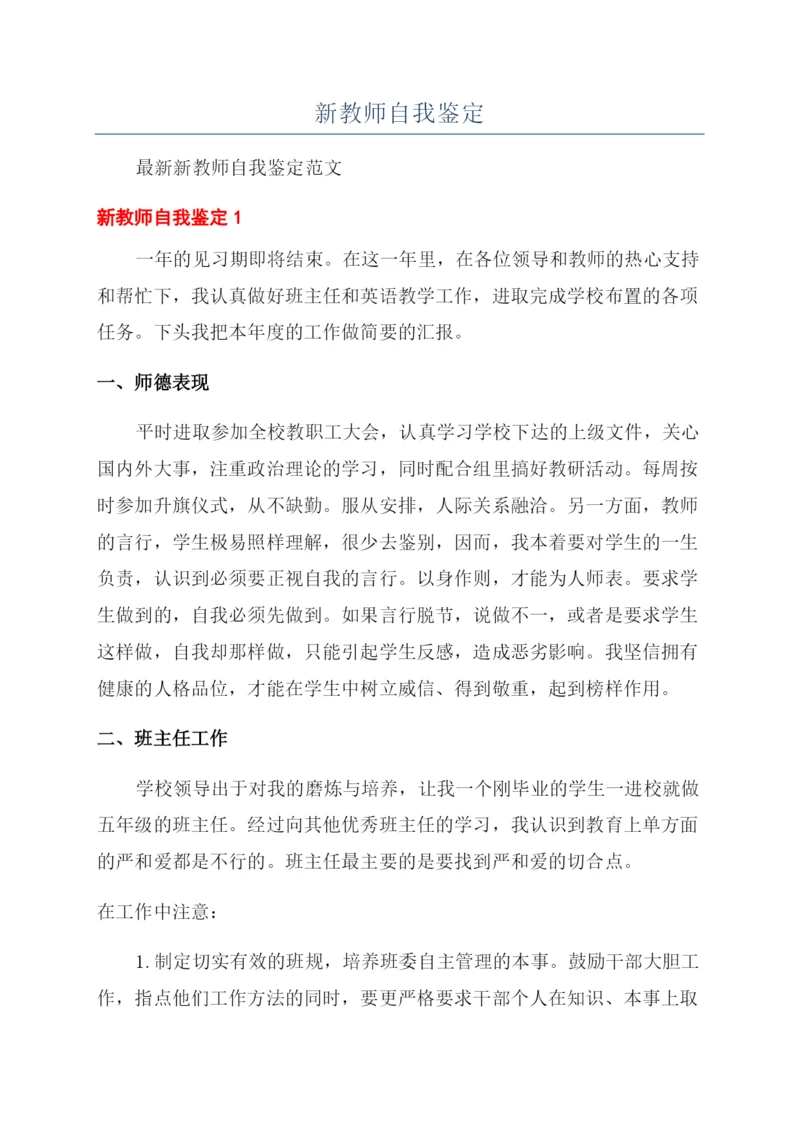 新教师自我鉴定

最新新教师自我鉴定范文

新教师自我鉴定 1

一年的见习期即将结束。在这一年里，在各位领导和教师的热心支持和帮忙下，我认真做好班主任和英语教学工作，进取完成学校布置的各项任务。下头我把本年度的工作做简要的汇报。

一、师德表现

平时进取参加全校教职工大会，认真学习学校下达的上级文件，关心国内外大事，注重政治理论的学习，同时配合组里搞好教研活动。每周按时参加升旗仪式，从不缺勤。服从安排，人际关系融洽。另一方面，教师的言行，学生极易照样理解，很少去鉴别，因而，我本着要对学生的一生负责，认识到必须要正视自我的言行。以身作则，才能为人师表。要求学生做到的，自我必须先做到。如果言行脱节，说做不一，或者是要求学生这样做，自我却那样做，只能引起学生反感，造成恶劣影响。我坚信拥有健康的人格品位，才能在学生中树立威信、得到敬重，起到榜样作用。

二、班主任工作

学校领导出于对我的磨炼与培养，让我一个刚毕业的学生一进校就做五年级的班主任。经过向其他优秀班主任的学习，我认识到教育上单方面的严和爱都是不行的。班主任最主要的是要找到严和爱的切合点。

在工作中注意：

1. 制定切实有效的班规，培养班委自主管理的本事。鼓励干部大胆工作，指点他们工作方法的同时，要更严格要求干部个人在知识、本事上取